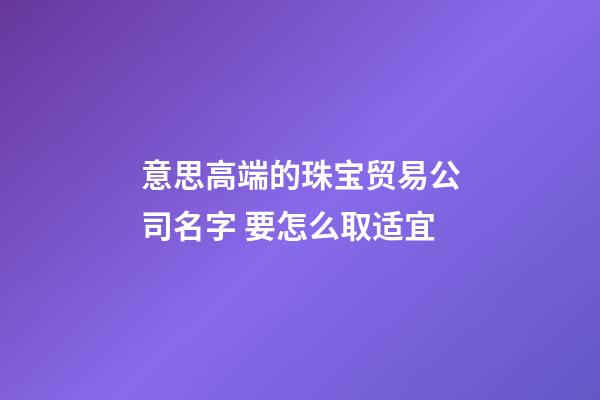 意思高端的珠宝贸易公司名字 要怎么取适宜